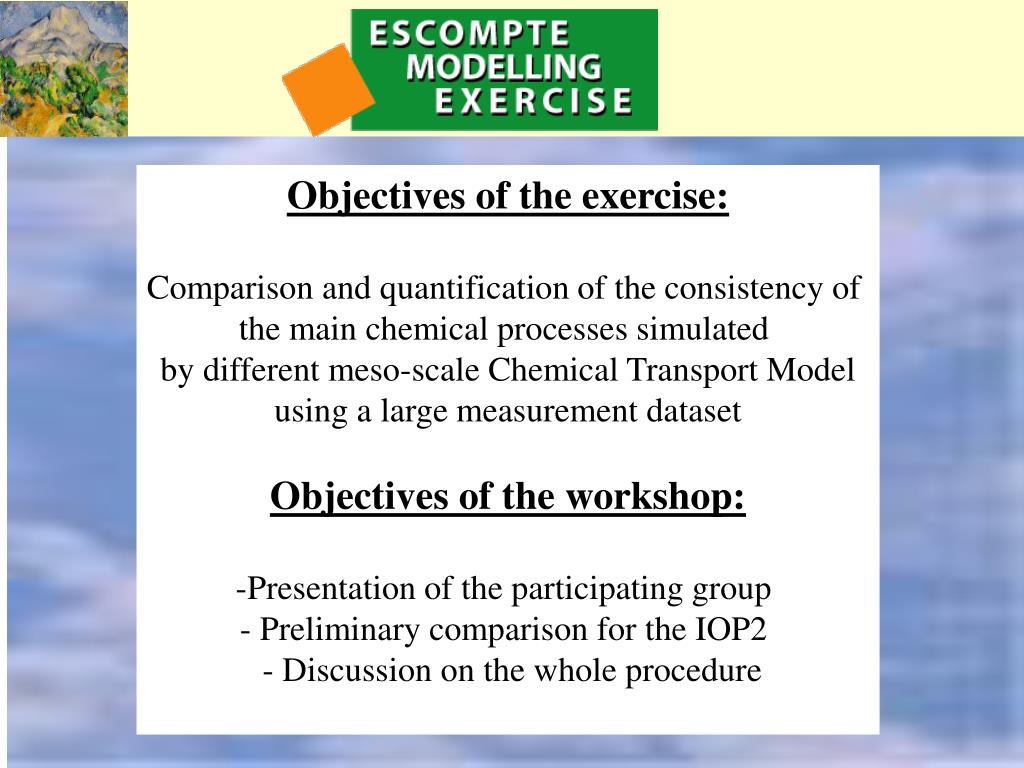 ESCOMPTE
MODELLING
EXERCISE

Objectives of the exercise:

Comparison and quantification of the consistency of the main chemical processes simulated by different meso-scale Chemical Transport Model using a large measurement dataset

Objectives of the workshop:

-Presentation of the participating group
- Preliminary comparison for the IOP2
- Discussion on the whole procedure